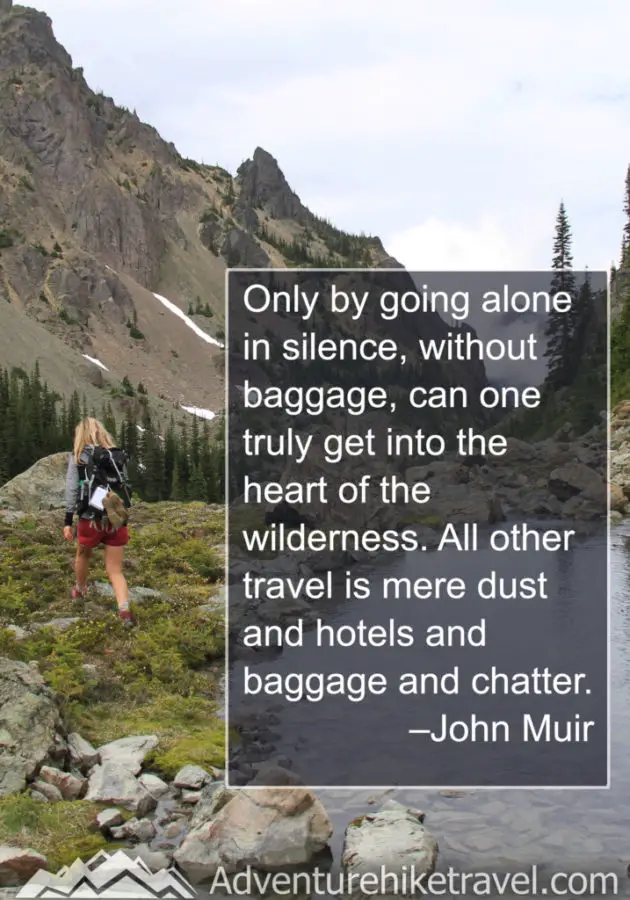 Only by going alone in silence, without baggage, can one truly get into the heart of the wilderness. All other travel is mere dust and hotels and baggage and chatter.
–John Muir

Adventurehiketravel.com